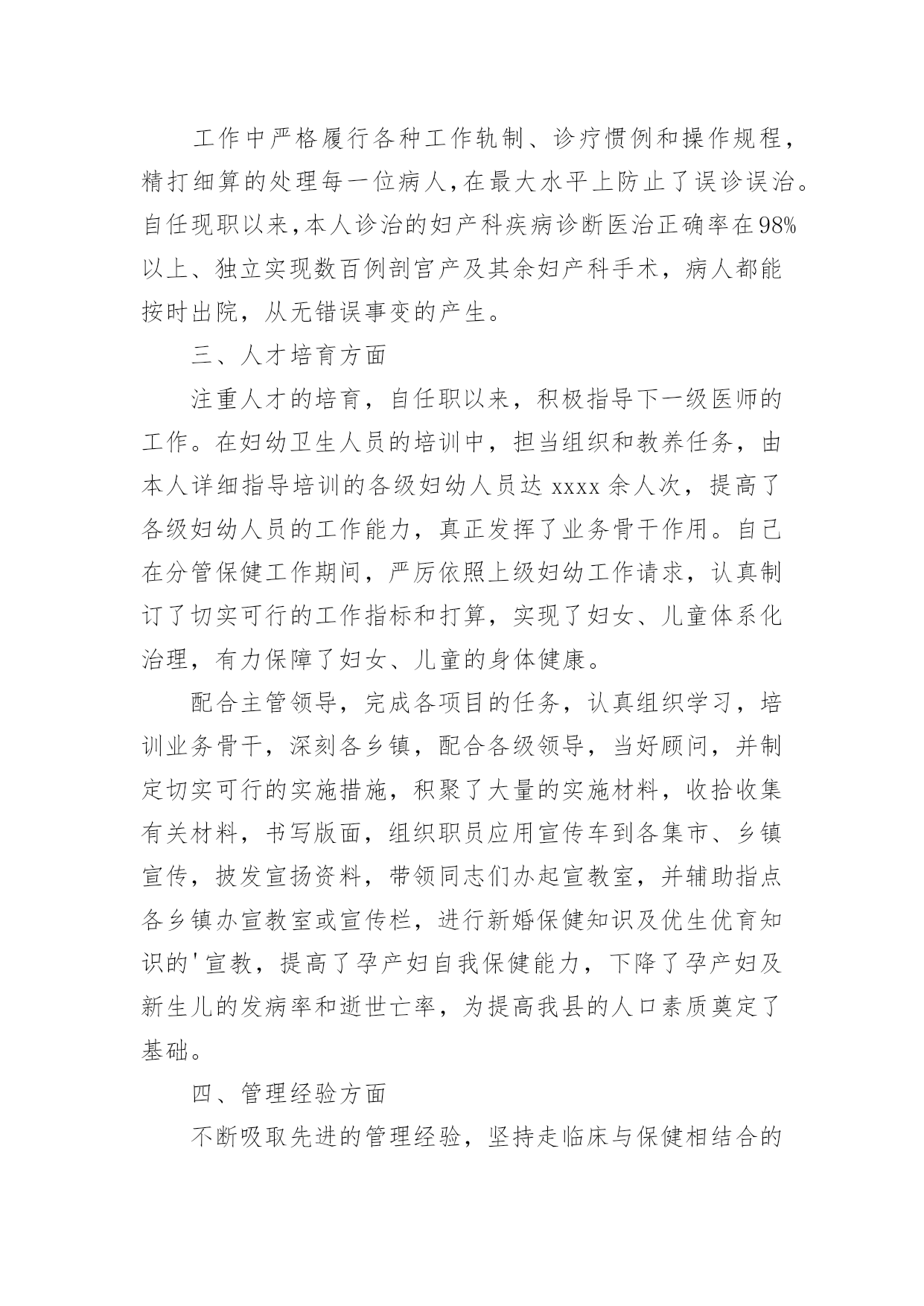 工作中严格履行各种工作轨制、诊疗惯例和操作规程，精打细算的处理每一位病人，在最大水平上防止了误诊误治。自任现职以来，本人诊治的妇产科疾病诊断医治正确率在98%以上、独立实现数百例剖宫产及其余妇产科手术，病人都能按时出院，从无错误事变的产生。

三、人才培育方面

注重人才的培育，自任职以来，积极指导下一级医师的工作。在妇幼卫生人员的培训中，担当组织和教养任务，由本人详细指导培训的各级妇幼人员达 xxxx 余人次，提高了各级妇幼人员的工作能力，真正发挥了业务骨干作用。自己在分管保健工作期间，严厉依照上级妇幼工作请求，认真制订了切实可行的工作指标和打算，实现了妇女、儿童体系化治理，有力保障了妇女、儿童的身体健康。

配合主管领导，完成各项目的任务，认真组织学习，培训业务骨干，深刻各乡镇，配合各级领导，当好顾问，并制定切实可行的实施措施，积聚了大量的实施材料，收拾收集有关材料，书写版面，组织职员应用宣传车到各集市、乡镇宣传，披发宣扬资料，带领同志们办起宣教室，并辅助指点各乡镇办宣教室或宣传栏，进行新婚保健知识及优生优育知识的'宣教，提高了孕产妇自我保健能力，下降了孕产妇及新生儿的发病率和逝世亡率，为提高我县的人口素质奠定了基础。

四、管理经验方面

不断吸取先进的管理经验，坚持走临床与保健相结合的